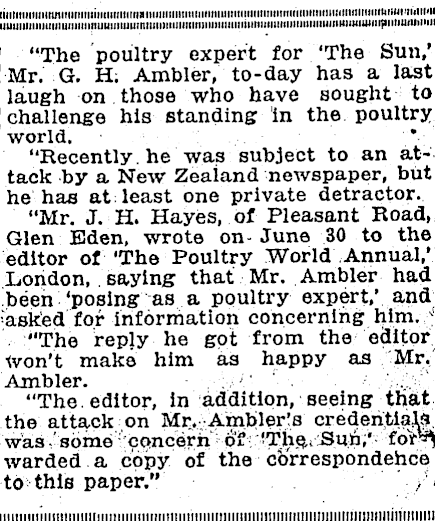 "The poultry expert for 'The Sun,' Mr. G. H. Ambler, to-day has a last laugh on those who have sought to challenge his standing in the poultry world.

"Recently he was subject to an attack by a New Zealand newspaper, but he has at least one private detractor.

"Mr. J. H. Hayes, of Pleasant Road, Glen Eden, wrote on June 30 to the editor of 'The Poultry World Annual,' London, saying that Mr. Ambler had been 'posing as a poultry expert,' and asked for information concerning him.

"The reply he got from the editor won't make him as happy as Mr. Ambler.

"The editor, in addition, seeing that the attack on Mr. Ambler's credentials was some concern of 'The Sun,' forwarded a copy of the correspondence to this paper."